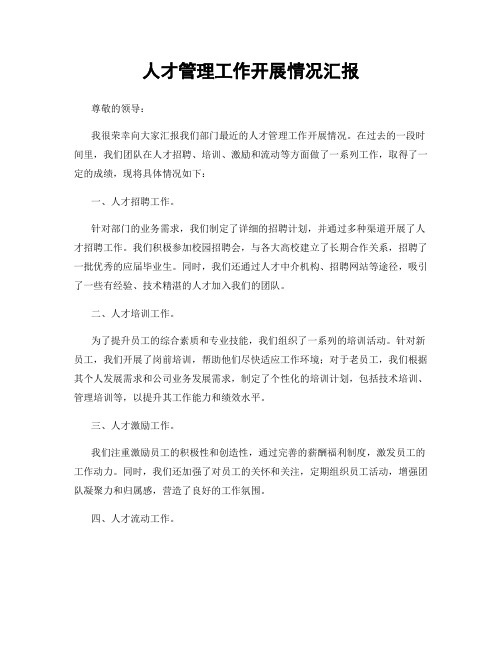 人才管理工作开展情况汇报

尊敬的领导：

我很荣幸向大家汇报我们部门最近的人才管理工作开展情况。在过去的一段时间里，我们团队在人才招聘、培训、激励和流动等方面做了一系列工作，取得了一定的成绩，现将具体情况如下：

一、人才招聘工作。

针对部门的业务需求，我们制定了详细的招聘计划，并通过多种渠道开展了人才招聘工作。我们积极参加校园招聘会，与各大高校建立了长期合作关系，招聘了一批优秀的应届毕业生。同时，我们还通过人才中介机构、招聘网站等途径，吸引了一些有经验、技术精湛的人才加入我们的团队。

二、人才培训工作。

为了提升员工的综合素质和专业技能，我们组织了一系列的培训活动。针对新员工，我们开展了岗前培训，帮助他们尽快适应工作环境；对于老员工，我们根据其个人发展需求和公司业务发展需求，制定了个性化的培训计划，包括技术培训、管理培训等，以提升其工作能力和绩效水平。

三、人才激励工作。

我们注重激励员工的积极性和创造性，通过完善的薪酬福利制度，激发员工的工作动力。同时，我们还加强了对员工的关怀和关注，定期组织员工活动，增强团队凝聚力和归属感，营造了良好的工作氛围。

四、人才流动工作。